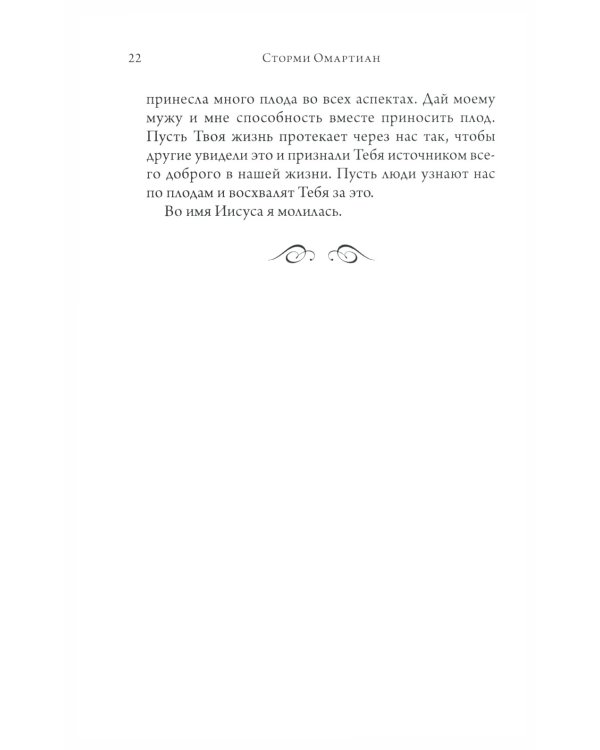 22 Сторми Омартиан

принесла много плода во всех аспектах. Дай моему мужу и мне способность вместе приносить плод. Пусть Твоя жизнь протекает через нас так, чтобы другие увидели это и признали Тебя источником всего доброго в нашей жизни. Пусть люди узнают нас по плодам и восхвалят Тебя за это.

Во имя Иисуса я молилась.